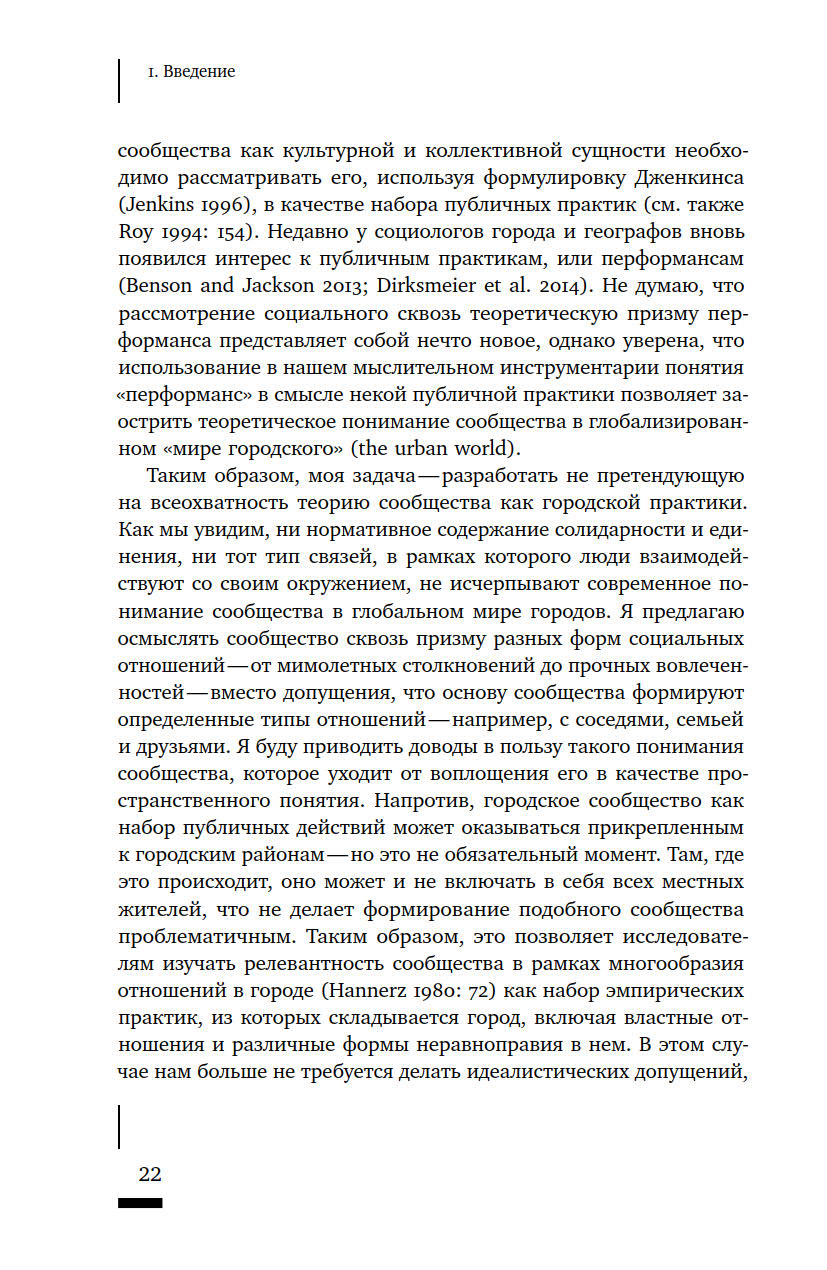 1. Введение

сообщества как культурной и коллективной сущности необходимо рассматривать его, используя формулировку Дженкинса (Jenkins 1996), в качестве набора публичных практик (см. также Roy 1994: 154). Недавно у социологов города и географов вновь появился интерес к публичным практикам, или перформансам (Benson and Jackson 2013; Dirksmeier et al. 2014). Не думаю, что рассмотрение социального сквозь теоретическую призму перформанса представляет собой нечто новое, однако уверена, что использование в нашем мыслительном инструментарии понятия «перформанс» в смысле некой публичной практики позволяет заострить теоретическое понимание сообщества в глобализированном «мире городского» (the urban world).

Таким образом, моя задача — разработать не претендующую на всеохватность теорию сообщества как городской практики. Как мы увидим, ни нормативное содержание солидарности и единения, ни тот тип связей, в рамках которого люди взаимодействуют со своим окружением, не исчерпывают современное понимание сообщества в глобальном мире городов. Я предлагаю осмыслять сообщество сквозь призму разных форм социальных отношений — от мимолетных столкновений до прочных вовлеченностей — вместо допущения, что основу сообщества формируют определенные типы отношений — например, с соседями, семьей и друзьями. Я буду приводить доводы в пользу такого понимания сообщества, которое уходит от воплощения его в качестве пространственного понятия. Напротив, городское сообщество как набор публичных действий может оказываться прикрепленным к городским районам — но это не обязательный момент. Там, где это происходит, оно может и не включать в себя всех местных жителей, что не делает формирование подобного сообщества проблематичным. Таким образом, это позволяет исследователям изучать релевантность сообщества в рамках многообразия отношений в городе (Hannerz 1980: 72) как набор эмпирических практик, из которых складывается город, включая властные отношения и различные формы неравноправия в нем. В этом случае нам больше не требуется делать идеалистических допущений,

22